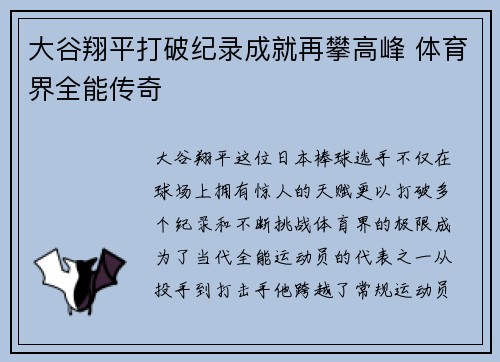 大谷翔平打破纪录成就再攀高峰 体育界全能传奇

大谷翔平这位日本棒球选手不仅在球场上拥有惊人的天赋更以打破多个纪录和不断挑战体育界的极限成为了当代全能运动员的代表之一从投手到打击手他跨越了常规运动员